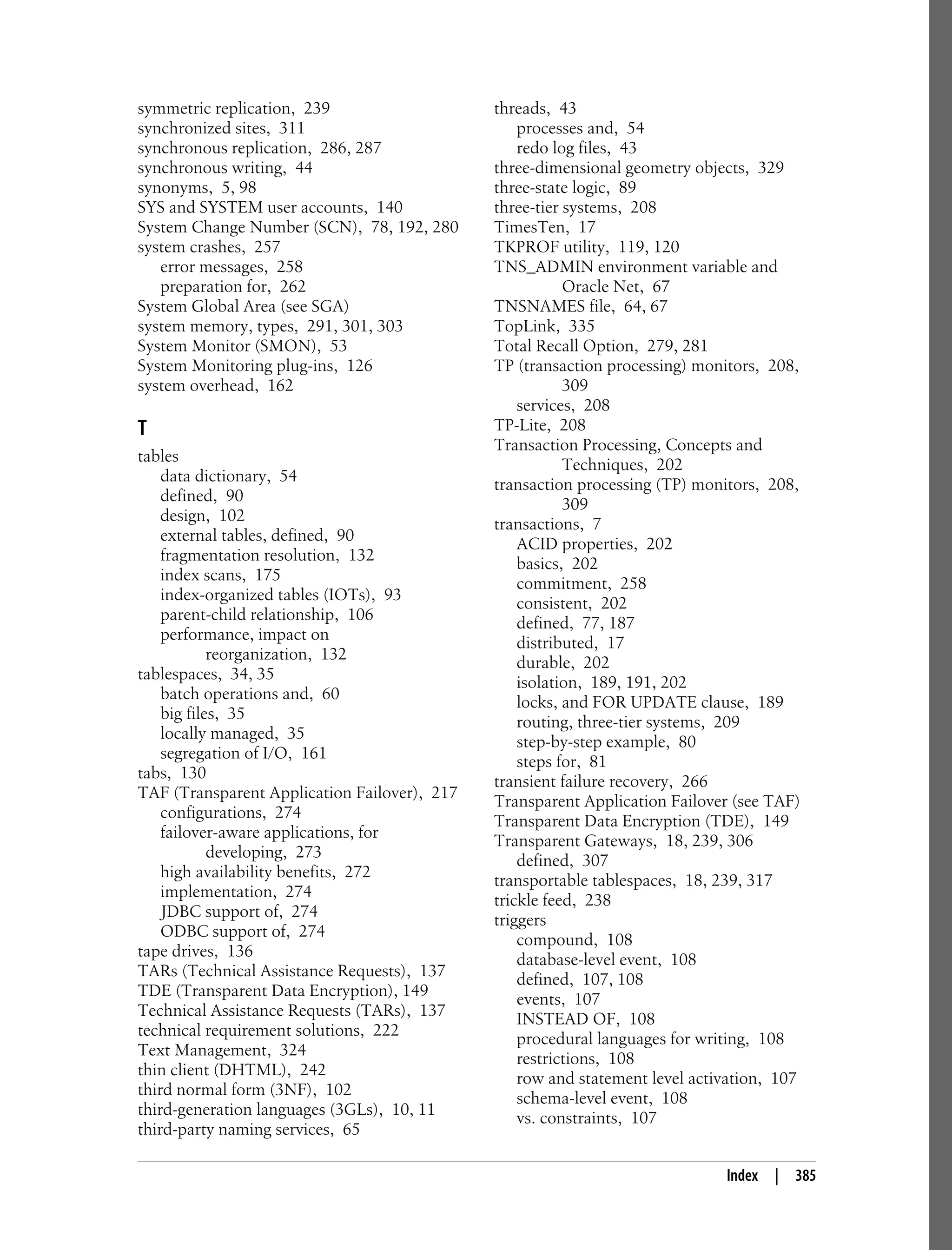 symmetric replication, 239
synchronized sites, 311
synchronous replication, 286, 287
synchronous writing, 44
synonyms, 5, 98
SYS and SYSTEM user accounts, 140
System Change Number (SCN), 78, 192, 280
system crashes, 257
error messages, 258
preparation for, 262
System Global Area (see SGA)
system memory, types, 291, 301, 303
System Monitor (SMON), 53
System Monitoring plug-ins, 126
system overhead, 162

T

tables
data dictionary, 54
defined, 90
design, 102
external tables, defined, 90
fragmentation resolution, 132
index scans, 175
index-organized tables (IOTs), 93
parent-child relationship, 106
performance, impact on reorganization, 132
tablespaces, 34, 35
batch operations and, 60
big files, 35
locally managed, 35
segregation of I/O, 161
tabs, 130
TAF (Transparent Application Failover), 217
configurations, 274
failover-aware applications, for developing, 273
high availability benefits, 272
implementation, 274
JDBC support of, 274
ODBC support of, 274
tape drives, 136
TARs (Technical Assistance Requests), 137
TDE (Transparent Data Encryption), 149
Technical Assistance Requests (TARs), 137
technical requirement solutions, 222
Text Management, 324
thin client (DHTML), 242
third normal form (3NF), 102
third-generation languages (3GLs), 10, 11
third-party naming services, 65

threads, 43
processes and, 54
redo log files, 43
three-dimensional geometry objects, 329
three-state logic, 89
three-tier systems, 208
TimesTen, 17
TKPROF utility, 119, 120
TNS_ADMIN environment variable and Oracle Net, 67
TNSNAMES file, 64, 67
TopLink, 335
Total Recall Option, 279, 281
TP (transaction processing) monitors, 208, 309
services, 208
TP-Lite, 208
Transaction Processing, Concepts and Techniques, 202
transaction processing (TP) monitors, 208, 309
transactions, 7
ACID properties, 202
basics, 202
commitment, 258
consistent, 202
defined, 77, 187
distributed, 17
durable, 202
isolation, 189, 191, 202
locks, and FOR UPDATE clause, 189
routing, three-tier systems, 209
step-by-step example, 80
steps for, 81
transient failure recovery, 266
Transparent Application Failover (see TAF)
Transparent Data Encryption (TDE), 149
Transparent Gateways, 18, 239, 306
defined, 307
transportable tablespaces, 18, 239, 317
trickle feed, 238
triggers
compound, 108
database-level event, 108
defined, 107, 108
events, 107
INSTEAD OF, 108
procedural languages for writing, 108
restrictions, 108
row and statement level activation, 107
schema-level event, 108
vs. constraints, 107

Index | 385